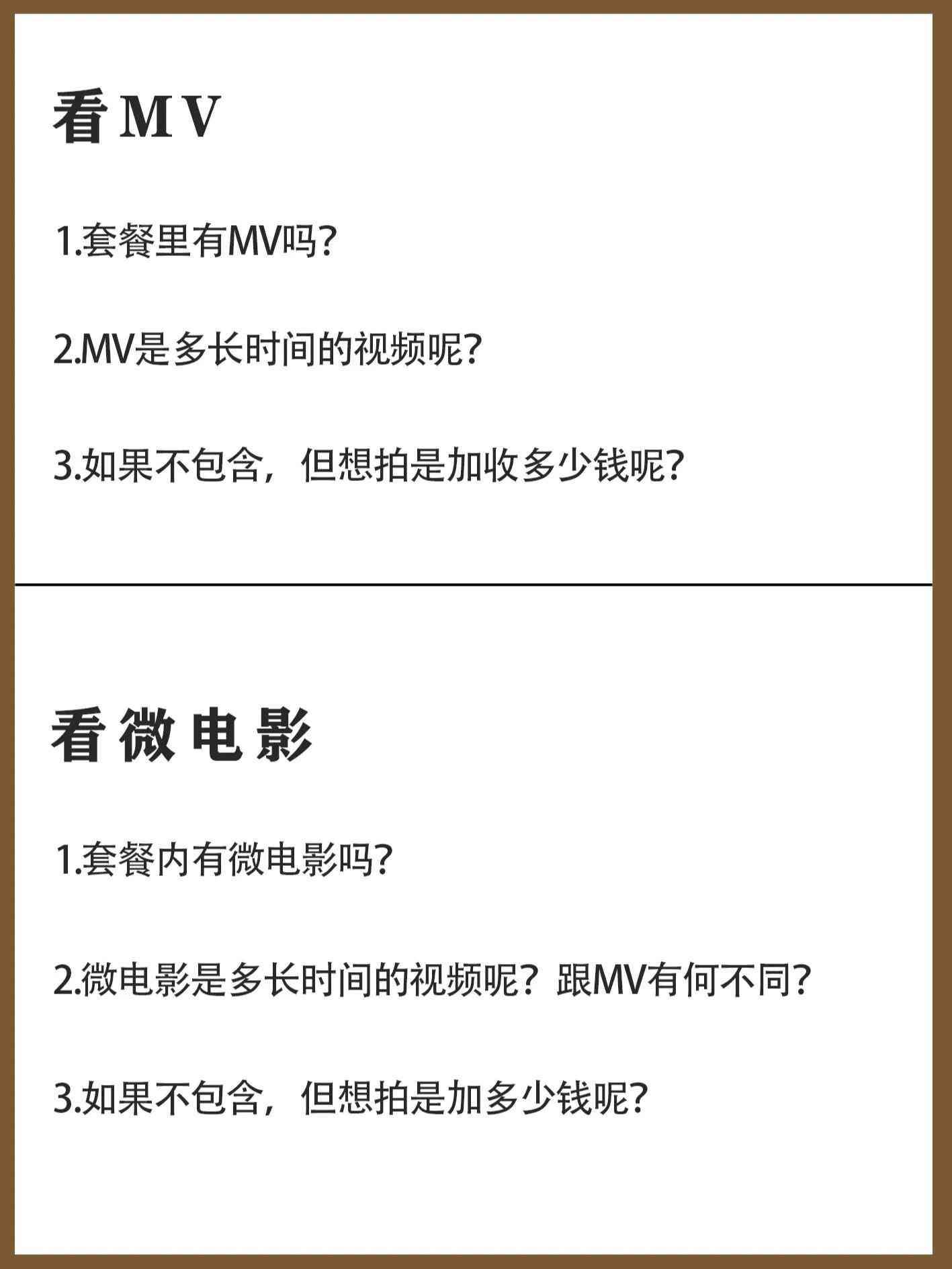 看MV

1.套餐里有MV吗?

2.MV是多长时间的视频呢?

3.如果不包含，但想拍是加收多少钱呢?

看微电影

1.套餐内有微电影吗?

2.微电影是多长时间的视频呢?跟MV有何不同?

3.如果不包含，但想拍是加多少钱呢?